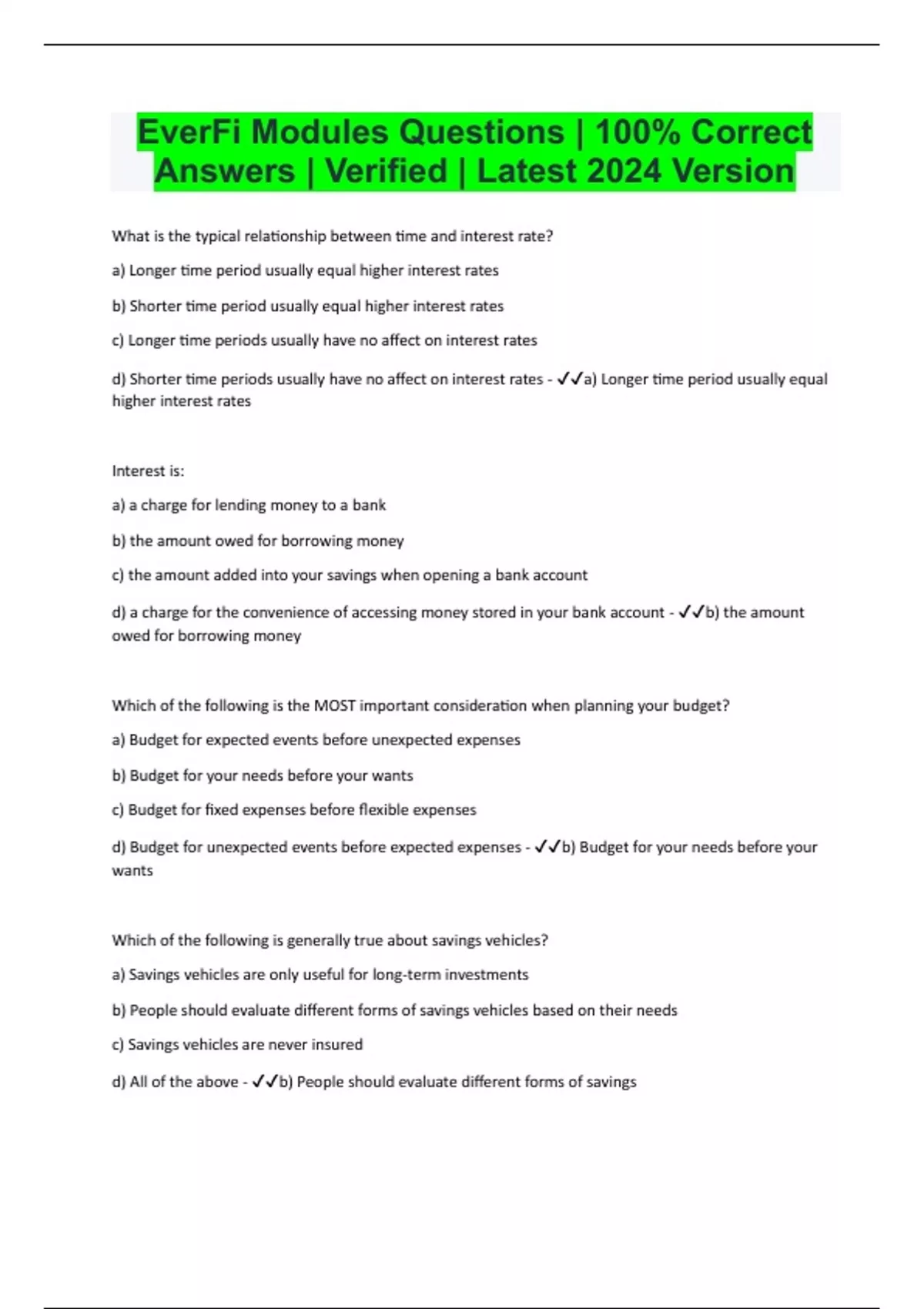 EverFi Modules Questions | 100% Correct Answers | Verified | Latest 2024 Version

What is the typical relationship between time and interest rate?

a) Longer time period usually equal higher interest rates

b) Shorter time period usually equal higher interest rates

c) Longer time periods usually have no affect on interest rates

d) Shorter time periods usually have no affect on interest rates - ✓✓a) Longer time period usually equal higher interest rates

Interest is:

a) a charge for lending money to a bank

b) the amount owed for borrowing money

c) the amount added into your savings when opening a bank account

d) a charge for the convenience of accessing money stored in your bank account - ✓✓b) the amount owed for borrowing money

Which of the following is the MOST important consideration when planning your budget?

a) Budget for expected events before unexpected expenses

b) Budget for your needs before your wants

c) Budget for fixed expenses before flexible expenses

d) Budget for unexpected events before expected expenses - ✓✓b) Budget for your needs before your wants

Which of the following is generally true about savings vehicles?

a) Savings vehicles are only useful for long-term investments

b) People should evaluate different forms of savings vehicles based on their needs

c) Savings vehicles are never insured

d) All of the above - ✓✓b) People should evaluate different forms of savings